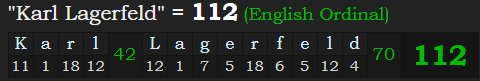 "Karl Lagerfeld" = 112 (English Ordinal)

| K | a | r | l | 42 | L | a | g | e | r | f | e | l | d | 70 | 112 |
|---|---|---|---|---|---|---|---|---|---|---|---|---|---|---|---|
| 11 | 1 | 18 | 12 | | 12 | 1 | 7 | 5 | 18 | 6 | 5 | 12 | 4 | | |